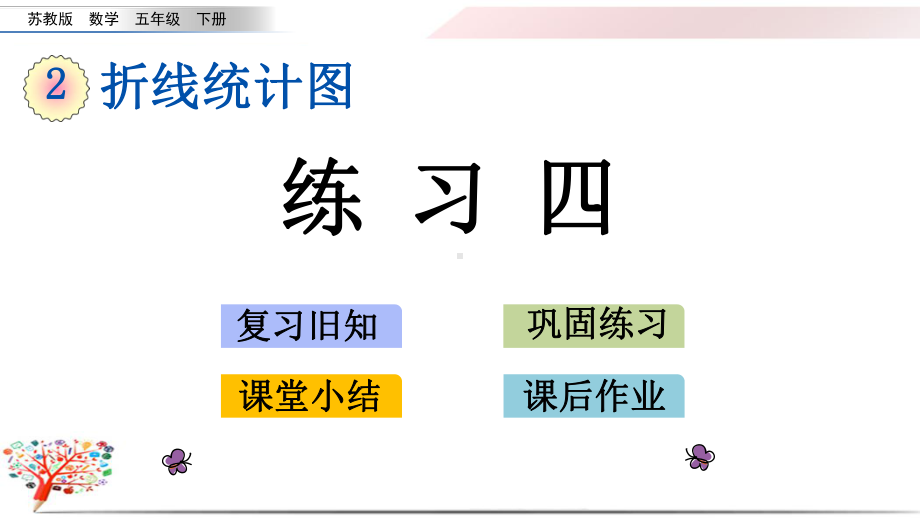 苏教版　数学　五年级　下册

2 折线统计图

练 习 四

复习旧知

巩固练习

课堂小结

课后作业